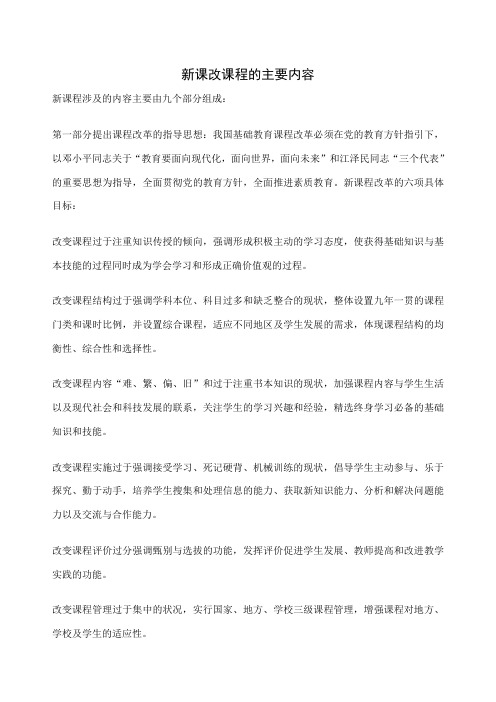 新课改课程的主要内容

新课程涉及的内容主要由九个部分组成：

第一部分提出课程改革的指导思想：我国基础教育课程改革必须在党的教育方针指引下，以邓小平同志关于“教育要面向现代化，面向世界，面向未来”和江泽民同志“三个代表”的重要思想为指导，全面贯彻党的教育方针，全面推进素质教育。新课程改革的六项具体目标：

改变课程过于注重知识传授的倾向，强调形成积极主动的学习态度，使获得基础知识与基本技能的过程同时成为学会学习和形成正确价值观的过程。

改变课程结构过于强调学科本位、科目过多和缺乏整合的现状，整体设置九年一贯的课程门类和课时比例，并设置综合课程，适应不同地区及学生发展的需求，体现课程结构的均衡性、综合性和选择性。

改变课程内容“难、繁、偏、旧”和过于注重书本知识的现状，加强课程内容与学生生活以及现代社会和科技发展的联系，关注学生的学习兴趣和经验，精选终身学习必备的基础知识和技能。

改变课程实施过于强调接受学习、死记硬背、机械训练的现状，倡导学生主动参与、乐于探究、勤于动手，培养学生搜集和处理信息的能力、获取新知识能力、分析和解决问题能力以及交流与合作能力。

改变课程评价过分强调甄别与选拔的功能，发挥评价促进学生发展、教师提高和改进教学实践的功能。

改变课程管理过于集中的状况，实行国家、地方、学校三级课程管理，增强课程对地方、学校及学生的适应性。